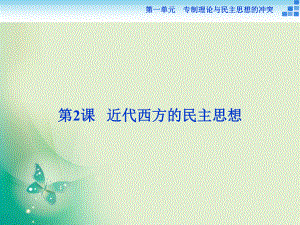 第一单元　专制理论与民主思想的冲突

第2课　近代西方的民主思想